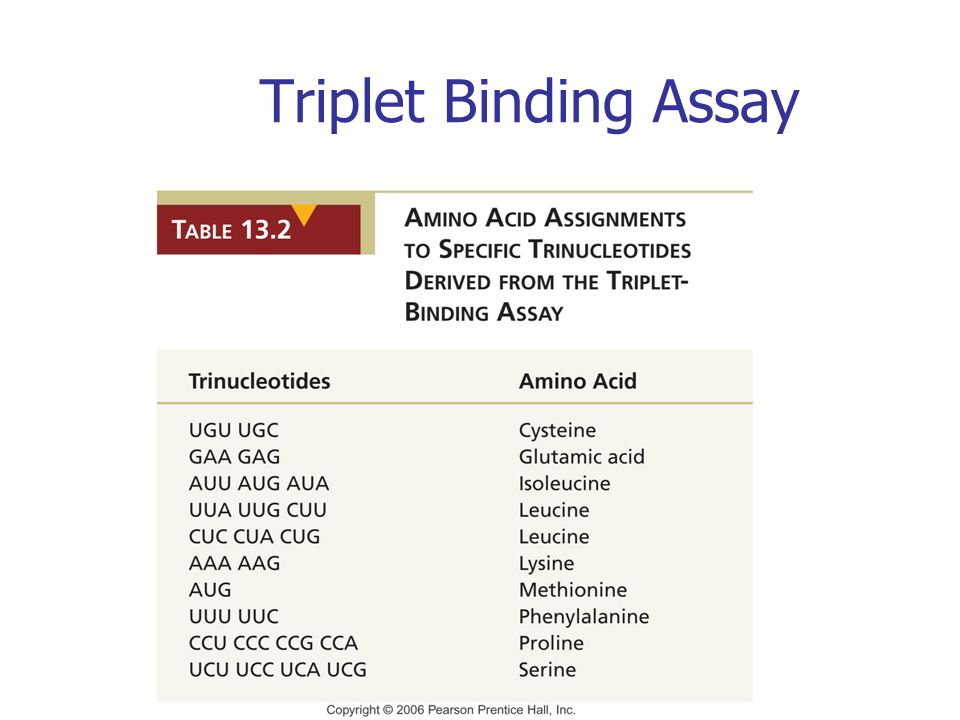 Triplet Binding Assay

TABLE 13.2

AMINO ACID ASSIGNMENTS TO SPECIFIC TRINUCLEOTIDES DERIVED FROM THE TRIPLET-BINDING ASSAY

| Trinucleotides | Amino Acid |
|---|---|
| UGU UGC | Cysteine |
| GAA GAG | Glutamic acid |
| AUU AUG AUA | Isoleucine |
| UUA UUG CUU | Leucine |
| CUC CUA CUG | Leucine |
| AAA AAG | Lysine |
| AUG | Methionine |
| UUU UUC | Phenylalanine |
| CCU CCC CCG CCA | Proline |
| UCU UCC UCA UCG | Serine |

Copyright © 2006 Pearson Prentice Hall, Inc.